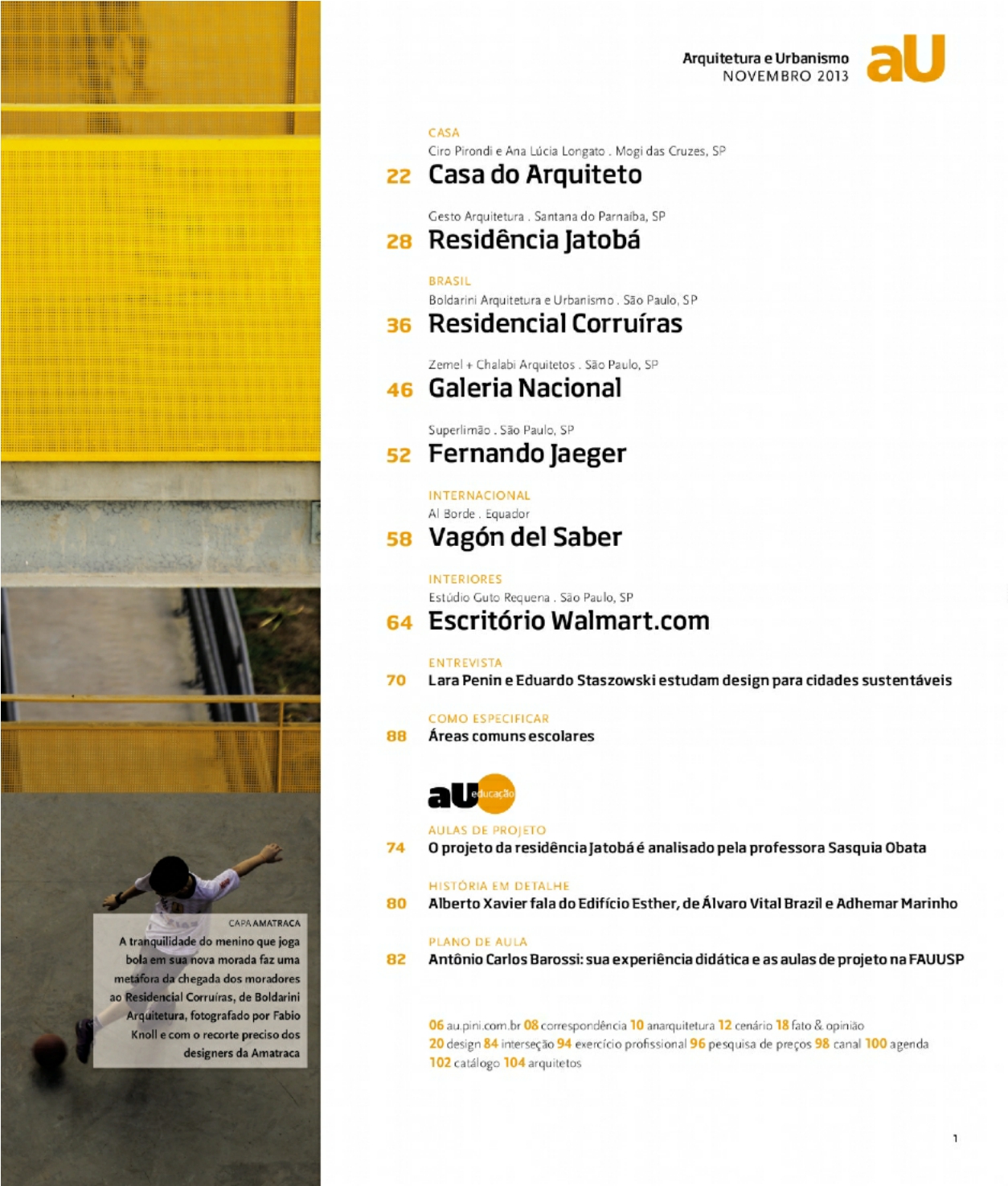 Arquitetura e Urbanismo
NOVEMBRO 2013
aU

CASA
Ciro Pirondi e Ana Lúcia Longato . Mogi das Cruzes, SP
22 Casa do Arquiteto

Gesto Arquitetura . Santana do Parnaíba, SP
28 Residência Jatobá

BRASIL
Boldarini Arquitetura e Urbanismo . São Paulo, SP
36 Residencial Corruíras

Zemel + Chalabi Arquitetos . São Paulo, SP
46 Galeria Nacional

Superlimão . São Paulo, SP
52 Fernando Jaeger

INTERNACIONAL
Al Borde . Equador
58 Vagón del Saber

INTERIORES
Estúdio Guto Requena . São Paulo, SP
64 Escritório Walmart.com

ENTREVISTA
70 Lara Penin e Eduardo Staszowski estudam design para cidades sustentáveis

COMO ESPECIFICAR
88 Áreas comuns escolares

aU educação

AULAS DE PROJETO
74 O projeto da residência Jatobá é analisado pela professora Sasquia Obata

HISTÓRIA EM DETALHE
80 Alberto Xavier fala do Edifício Esther, de Álvaro Vital Brazil e Adhemar Marinho

PLANO DE AULA
82 Antônio Carlos Barossi: sua experiência didática e as aulas de projeto na FAUUSP

06 au.pini.com.br 08 correspondência 10 anarquitetura 12 cenário 18 fato & opinião 20 design 84 interseção 94 exercício profissional 96 pesquisa de preços 98 canal 100 agenda 102 catálogo 104 arquitetos

CAPA AMATRACA
A tranquilidade do menino que joga bola em sua nova morada faz uma metáfora da chegada dos moradores ao Residencial Corruíras, de Boldarini Arquitetura, fotografado por Fabio Knoll e com o recorte preciso dos designers da Amatraca

1